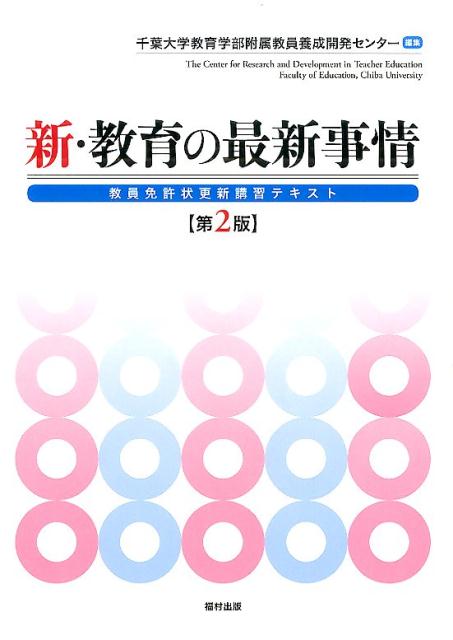 千葉大学教育学部附属教員養成開発センター 編集

The Center for Research and Development in Teacher Education
Faculty of Education, Chiba University

新・教育の最新事情

教員免許状更新講習テキスト

【第2版】

福村出版